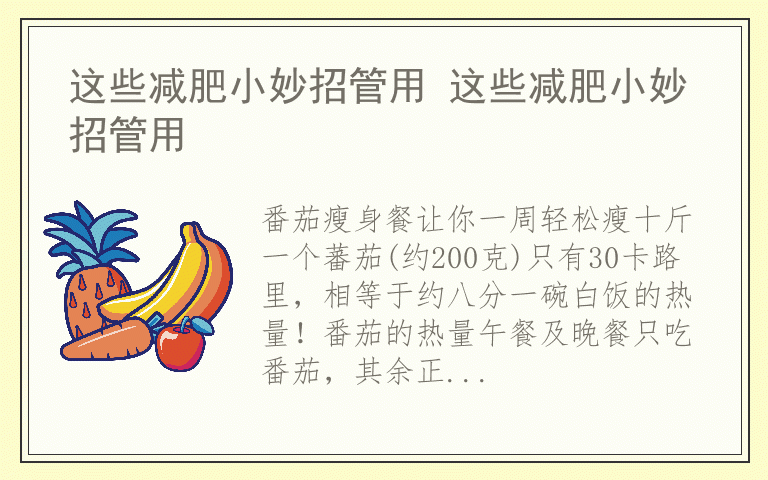 这些减肥小妙招管用 这些减肥小妙招管用

番茄瘦身餐让你一周轻松瘦十斤一个蕃茄(约200克)只有30卡路里，相等于约八分一碗白饭的热量！番茄的热量午餐及晚餐只吃番茄，其余正...